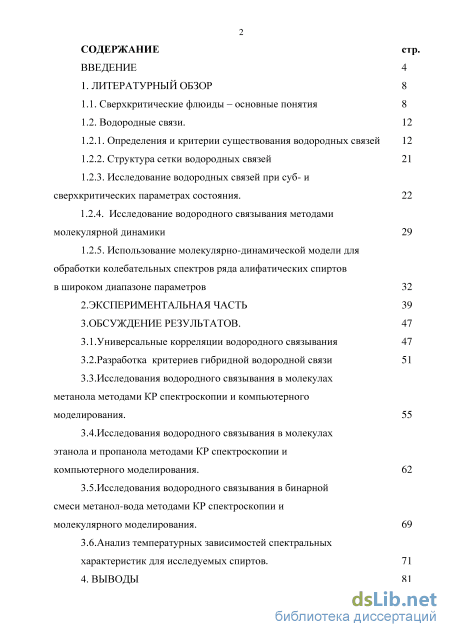 2

СОДЕРЖАНИЕ стр.

ВВЕДЕНИЕ 4

1. ЛИТЕРАТУРНЫЙ ОБЗОР 8

1.1. Сверхкритические флюиды – основные понятия 8

1.2. Водородные связи. 12

1.2.1. Определения и критерии существования водородных связей 12

1.2.2. Структура сетки водородных связей 21

1.2.3. Исследование водородных связей при суб- и сверхкритических параметрах состояния. 22

1.2.4. Исследование водородного связывания методами молекулярной динамики 29

1.2.5. Использование молекулярно-динамической модели для обработки колебательных спектров ряда алифатических спиртов в широком диапазоне параметров 32

2.ЭКСПЕРИМЕНТАЛЬНАЯ ЧАСТЬ 39

3.ОБСУЖДЕНИЕ РЕЗУЛЬТАТОВ. 47

3.1.Универсальные корреляции водородного связывания 47

3.2.Разработка критериев гибридной водородной связи 51

3.3.Исследования водородного связывания в молекулах метанола методами КР спектроскопии и компьютерного моделирования. 55

3.4.Исследования водородного связывания в молекулах этанола и пропанола методами КР спектроскопии и компьютерного моделирования. 62

3.5.Исследования водородного связывания в бинарной смеси метанол-вода методами КР спектроскопии и молекулярного моделирования. 69

3.6.Анализ температурных зависимостей спектральных характеристик для исследуемых спиртов. 71

4. ВЫВОДЫ 81

dsLib.net
библиотека диссертаций